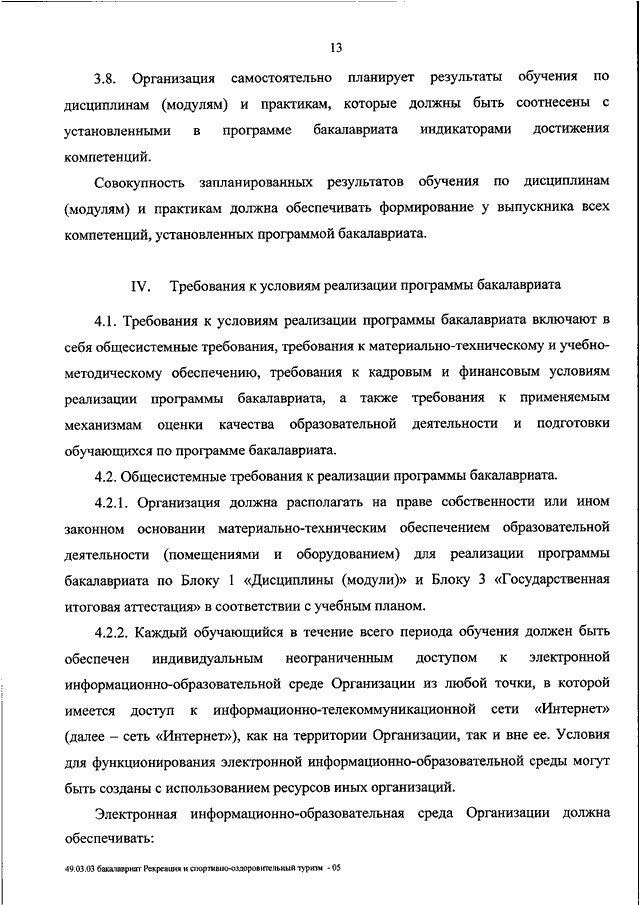 13

3.8. Организация самостоятельно планирует результаты обучения по дисциплинам (модулям) и практикам, которые должны быть соотнесены с установленными в программе бакалавриата индикаторами достижения компетенций.

Совокупность запланированных результатов обучения по дисциплинам (модулям) и практикам должна обеспечивать формирование у выпускника всех компетенций, установленных программой бакалавриата.

IV. Требования к условиям реализации программы бакалавриата

4.1. Требования к условиям реализации программы бакалавриата включают в себя общесистемные требования, требования к материально-техническому и учебно-методическому обеспечению, требования к кадровым и финансовым условиям реализации программы бакалавриата, а также требования к применяемым механизмам оценки качества образовательной деятельности и подготовки обучающихся по программе бакалавриата.

4.2. Общесистемные требования к реализации программы бакалавриата.

4.2.1. Организация должна располагать на праве собственности или ином законном основании материально-техническим обеспечением образовательной деятельности (помещениями и оборудованием) для реализации программы бакалавриата по Блоку 1 «Дисциплины (модули)» и Блоку 3 «Государственная итоговая аттестация» в соответствии с учебным планом.

4.2.2. Каждый обучающийся в течение всего периода обучения должен быть обеспечен индивидуальным неограниченным доступом к электронной информационно-образовательной среде Организации из любой точки, в которой имеется доступ к информационно-телекоммуникационной сети «Интернет» (далее – сеть «Интернет»), как на территории Организации, так и вне ее. Условия для функционирования электронной информационно-образовательной среды могут быть созданы с использованием ресурсов иных организаций.

Электронная информационно-образовательная среда Организации должна обеспечивать:

49.03.03 бакалавриат Рекреация и спортивно-оздоровительный туризм - 05